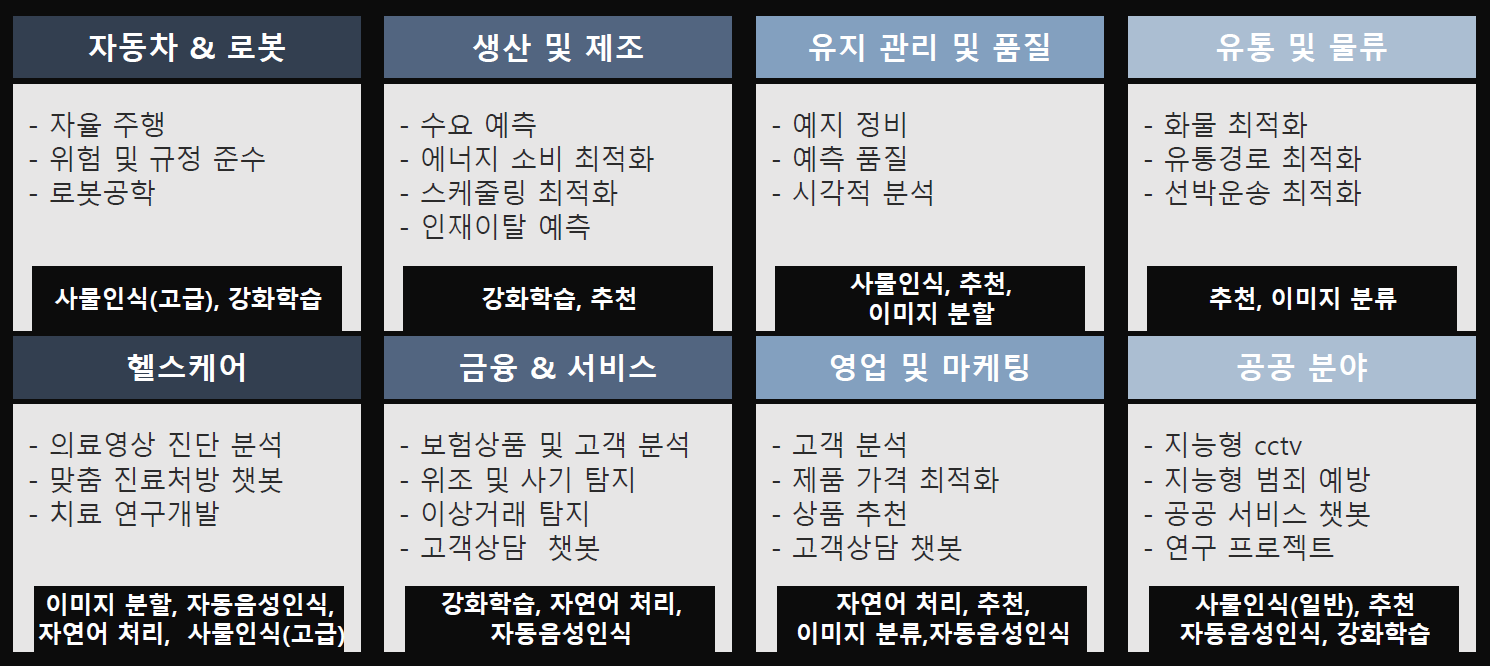 자동차 & 로봇

- 자율 주행
- 위험 및 규정 준수
- 로봇공학

사물인식(고급), 강화학습

생산 및 제조

- 수요 예측
- 에너지 소비 최적화
- 스케줄링 최적화
- 인재이탈 예측

강화학습, 추천

유지 관리 및 품질

- 예지 정비
- 예측 품질
- 시각적 분석

사물인식, 추천,
이미지 분할

유통 및 물류

- 화물 최적화
- 유통경로 최적화
- 선박운송 최적화

추천, 이미지 분류

헬스케어

- 의료영상 진단 분석
- 맞춤 진료처방 챗봇
- 치료 연구개발

이미지 분할, 자동음성인식,
자연어 처리, 사물인식(고급)

금융 & 서비스

- 보험상품 및 고객 분석
- 위조 및 사기 탐지
- 이상거래 탐지
- 고객상담 챗봇

강화학습, 자연어 처리,
자동음성인식

영업 및 마케팅

- 고객 분석
- 제품 가격 최적화
- 상품 추천
- 고객상담 챗봇

자연어 처리, 추천,
이미지 분류,자동음성인식

공공 분야

- 지능형 cctv
- 지능형 범죄 예방
- 공공 서비스 챗봇
- 연구 프로젝트

사물인식(일반), 추천
자동음성인식, 강화학습